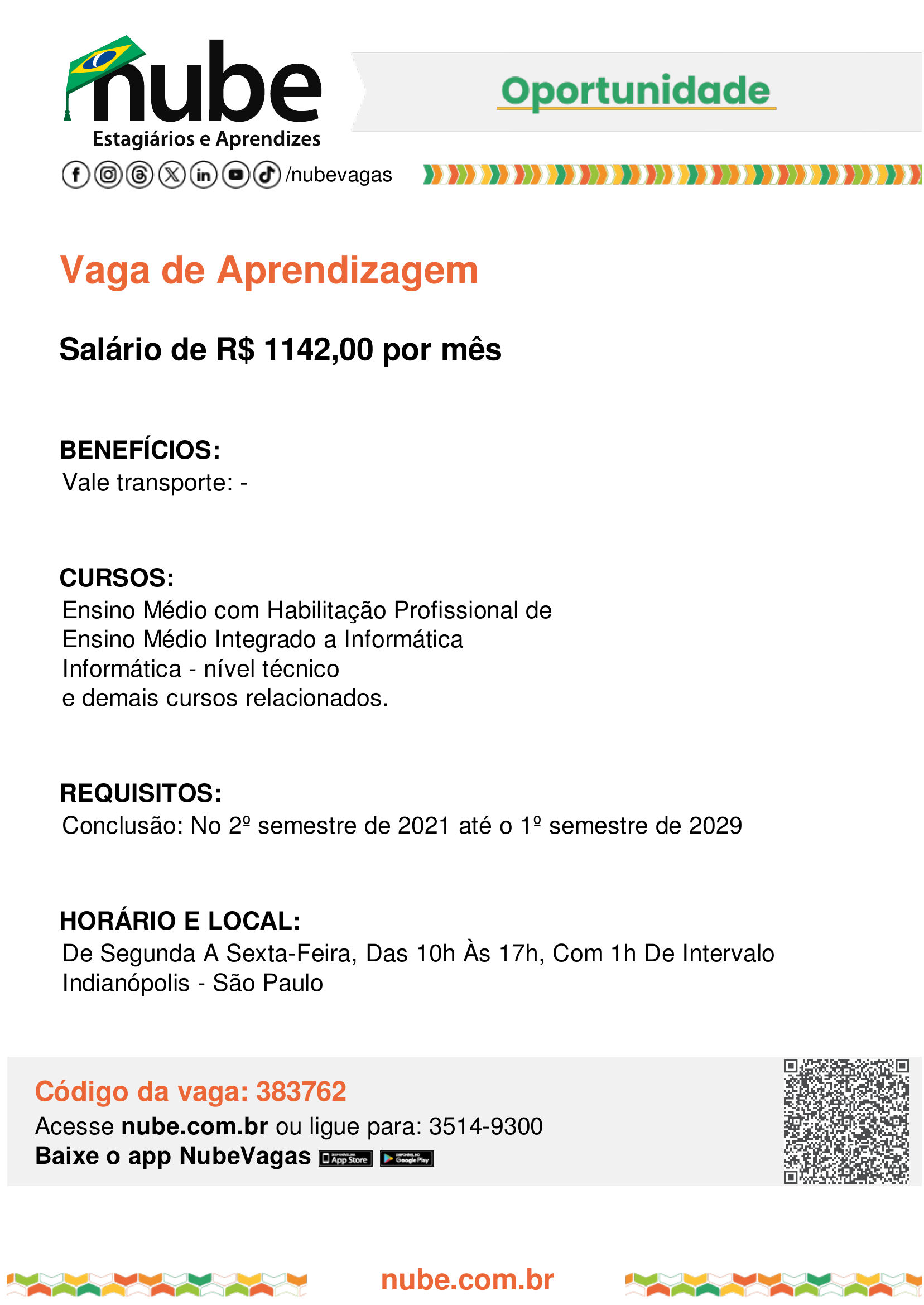 nube
Estagiários e Aprendizes
/nubevagas

Oportunidade

Vaga de Aprendizagem

Salário de R$ 1142,00 por mês

BENEFÍCIOS:
Vale transporte: -

CURSOS:
Ensino Médio com Habilitação Profissional de
Ensino Médio Integrado a Informática
Informática - nível técnico
e demais cursos relacionados.

REQUISITOS:
Conclusão: No 2º semestre de 2021 até o 1º semestre de 2029

HORÁRIO E LOCAL:
De Segunda A Sexta-Feira, Das 10h Às 17h, Com 1h De Intervalo
Indianópolis - São Paulo

Código da vaga: 383762
Acesse nube.com.br ou ligue para: 3514-9300
Baixe o app NubeVagas App Store Google Play

nube.com.br